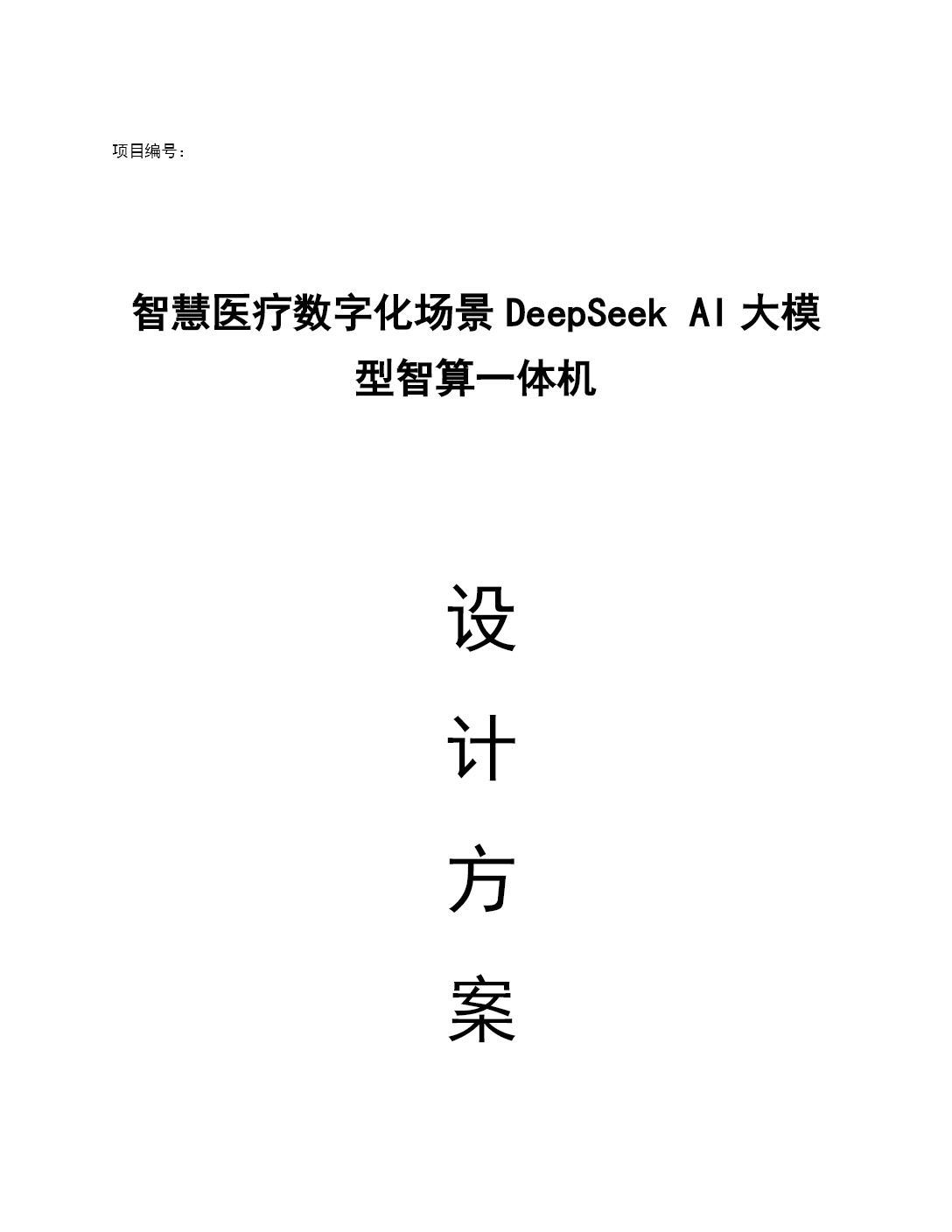 项目编号：

智慧医疗数字化场景 DeepSeek AI 大模型智算一体机

设

计

方

案